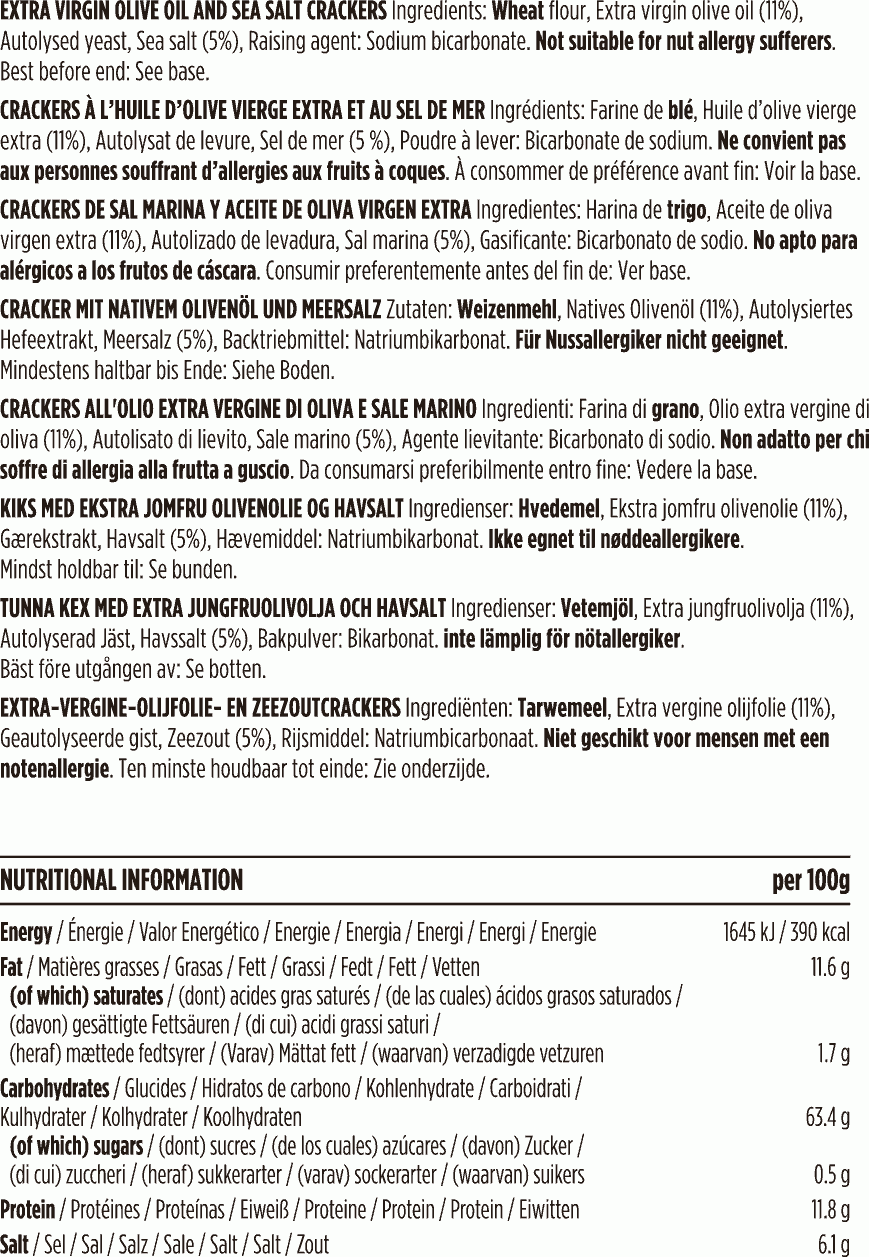 EXTRA VIRGIN OLIVE OIL AND SEA SALT CRACKERS Ingredients: Wheat flour, Extra virgin olive oil (11%), Autolysed yeast, Sea salt (5%), Raising agent: Sodium bicarbonate. Not suitable for nut allergy sufferers. Best before end: See base.

CRACKERS À L'HUILE D'OLIVE VIERGE EXTRA ET AU SEL DE MER Ingrédients: Farine de blé, Huile d'olive vierge extra (11%), Autolysat de levure, Sel de mer (5 %), Poudre à lever: Bicarbonate de sodium. Ne convient pas aux personnes souffrant d'allergies aux fruits à coques. À consommer de préférence avant fin: Voir la base.

CRACKERS DE SAL MARINA Y ACEITE DE OLIVA VIRGEN EXTRA Ingredientes: Harina de trigo, Aceite de oliva virgen extra (11%), Autolizado de levadura, Sal marina (5%), Gasificante: Bicarbonato de sodio. No apto para alérgicos a los frutos de cáscara. Consumir preferentemente antes del fin de: Ver base.

CRACKER MIT NATIVEM OLIVENÖL UND MEERSALZ Zutaten: Weizenmehl, Natives Olivenöl (11%), Autolysiertes Hefeextrakt, Meersalz (5%), Backtriebmittel: Natriumbikarbonat. Für Nussallergiker nicht geeignet. Mindestens haltbar bis Ende: Siehe Boden.

CRACKERS ALL'OLIO EXTRA VERGINE DI OLIVA E SALE MARINO Ingredienti: Farina di grano, Olio extra vergine di oliva (11%), Autolisato di lievito, Sale marino (5%), Agente lievitante: Bicarbonato di sodio. Non adatto per chi soffre di allergia alla frutta a guscio. Da consumarsi preferibilmente entro fine: Vedere la base.

KIKS MED EKSTRA JOMFRU OLIVENOLIE OG HAVSALT Ingredienser: Hvedemel, Ekstra jomfru olivenolie (11%), Gærekstrakt, Havsalt (5%), Hævemiddel: Natriumbikarbonat. Ikke egnet til nøddeallergikere. Mindst holdbar til: Se bunden.

TUNNA KEX MED EXTRA JUNGFRUOLIVOLJA OCH HAVSALT Ingredienser: Vetemjöl, Extra jungfruolivolja (11%), Autolyserad Jäst, Havssalt (5%), Bakpulver: Bikarbonat. inte lämplig för nötallergiker. Bäst före utgången av: Se botten.

EXTRA-VERGINE-OLIJFOLIE- EN ZEEZOUTCRACKERS Ingrediënten: Tarwemeel, Extra vergine olijfolie (11%), Geautolyseerde gist, Zeezout (5%), Rijsmiddel: Natriumbicarbonaat. Niet geschikt voor mensen met een notenallergie. Ten minste houdbaar tot einde: Zie onderzijde.

| NUTRITIONAL INFORMATION | per 100g |
|---|---|
| Energy / Énergie / Valor Energético / Energie / Energia / Energi / Energi / Energie | 1645 kJ / 390 kcal |
| Fat / Matières grasses / Grasas / Fett / Grassi / Fedt / Fett / Vetten | 11.6 g |
| (of which) saturates / (dont) acides gras saturés / (de las cuales) ácidos grasos saturados / (davon) gesättigte Fettsäuren / (di cui) acidi grassi saturi / (heraf) mættede fedtsyrer / (Varav) Mättat fett / (waarvan) verzadigde vetzuren | 1.7 g |
| Carbohydrates / Glucides / Hidratos de carbono / Kohlenhydrate / Carboidrati / Kulhydrater / Kolhydrater / Koolhydraten | 63.4 g |
| (of which) sugars / (dont) sucres / (de los cuales) azúcares / (davon) Zucker / (di cui) zuccheri / (heraf) sukkerarter / (varav) sockerarter / (waarvan) suikers | 0.5 g |
| Protein / Protéines / Proteínas / Eiweiß / Proteine / Protein / Protein / Eiwitten | 11.8 g |
| Salt / Sel / Sal / Salz / Sale / Salt / Salt / Zout | 6.1 g |